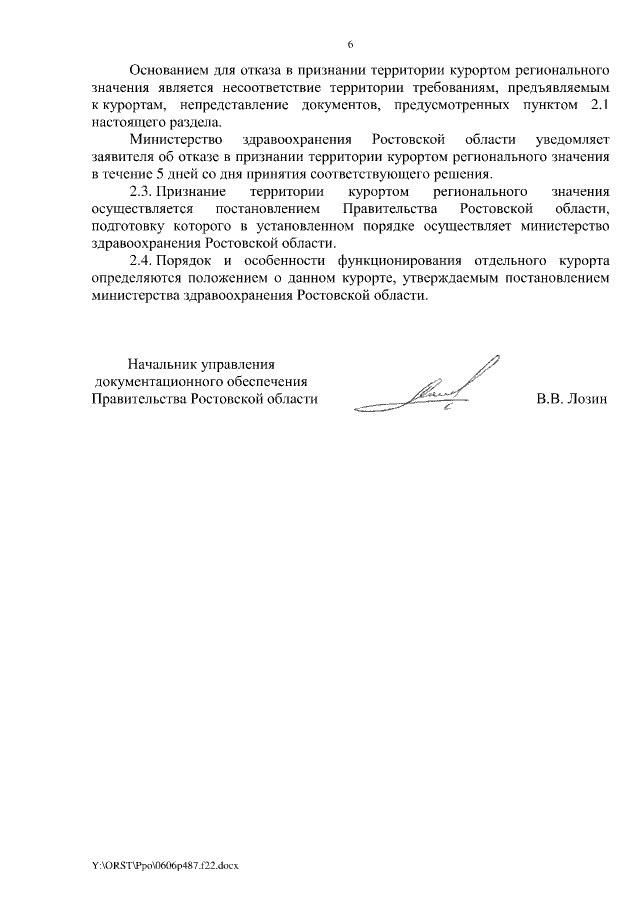 6

Основанием для отказа в признании территории курортом регионального значения является несоответствие территории требованиям, предъявляемым к курортам, непредставление документов, предусмотренных пунктом 2.1 настоящего раздела.

Министерство здравоохранения Ростовской области уведомляет заявителя об отказе в признании территории курортом регионального значения в течение 5 дней со дня принятия соответствующего решения.

2.3. Признание территории курортом регионального значения осуществляется постановлением Правительства Ростовской области, подготовку которого в установленном порядке осуществляет министерство здравоохранения Ростовской области.

2.4. Порядок и особенности функционирования отдельного курорта определяются положением о данном курорте, утверждаемым постановлением министерства здравоохранения Ростовской области.

Начальник управления документационного обеспечения Правительства Ростовской области

В.В. Лозин

Y:\ORST\Ppo\0606p487.f22.docx